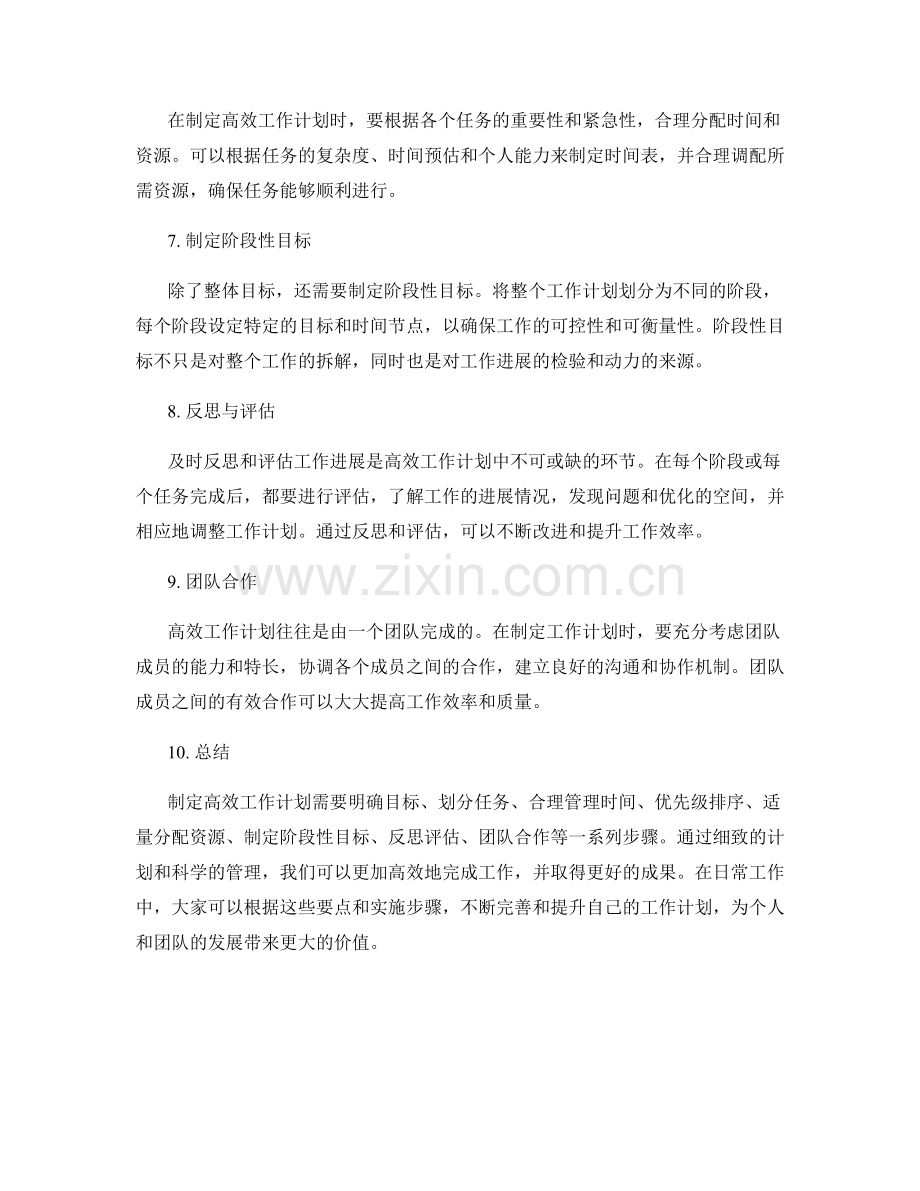 在制定高效工作计划时，要根据各个任务的重要性和紧急性，合理分配时间和资源。可以根据任务的复杂度、时间预估和个人能力来制定时间表，并合理调配所需资源，确保任务能够顺利进行。

7. 制定阶段性目标

除了整体目标，还需要制定阶段性目标。将整个工作计划划分为不同的阶段，每个阶段设定特定的目标和时间节点，以确保工作的可控性和可衡量性。阶段性目标不只是对整个工作的拆解，同时也是对工作进展的检验和动力的来源。

8. 反思与评估

及时反思和评估工作进展是高效工作计划中不可或缺的环节。在每个阶段或每个任务完成后，都要进行评估，了解工作的进展情况，发现问题和优化的空间，并相应地调整工作计划。通过反思和评估，可以不断改进和提升工作效率。

www.zixin.com.cn

9. 团队合作

高效工作计划往往是由一个团队完成的。在制定工作计划时，要充分考虑团队成员的能力和特长，协调各个成员之间的合作，建立良好的沟通和协作机制。团队成员之间的有效合作可以大大提高工作效率和质量。

10. 总结

制定高效工作计划需要明确目标、划分任务、合理管理时间、优先级排序、适量分配资源、制定阶段性目标、反思评估、团队合作等一系列步骤。通过细致的计划和科学的管理，我们可以更加高效地完成工作，并取得更好的成果。在日常工作中，大家可以根据这些要点和实施步骤，不断完善和提升自己的工作计划，为个人和团队的发展带来更大的价值。